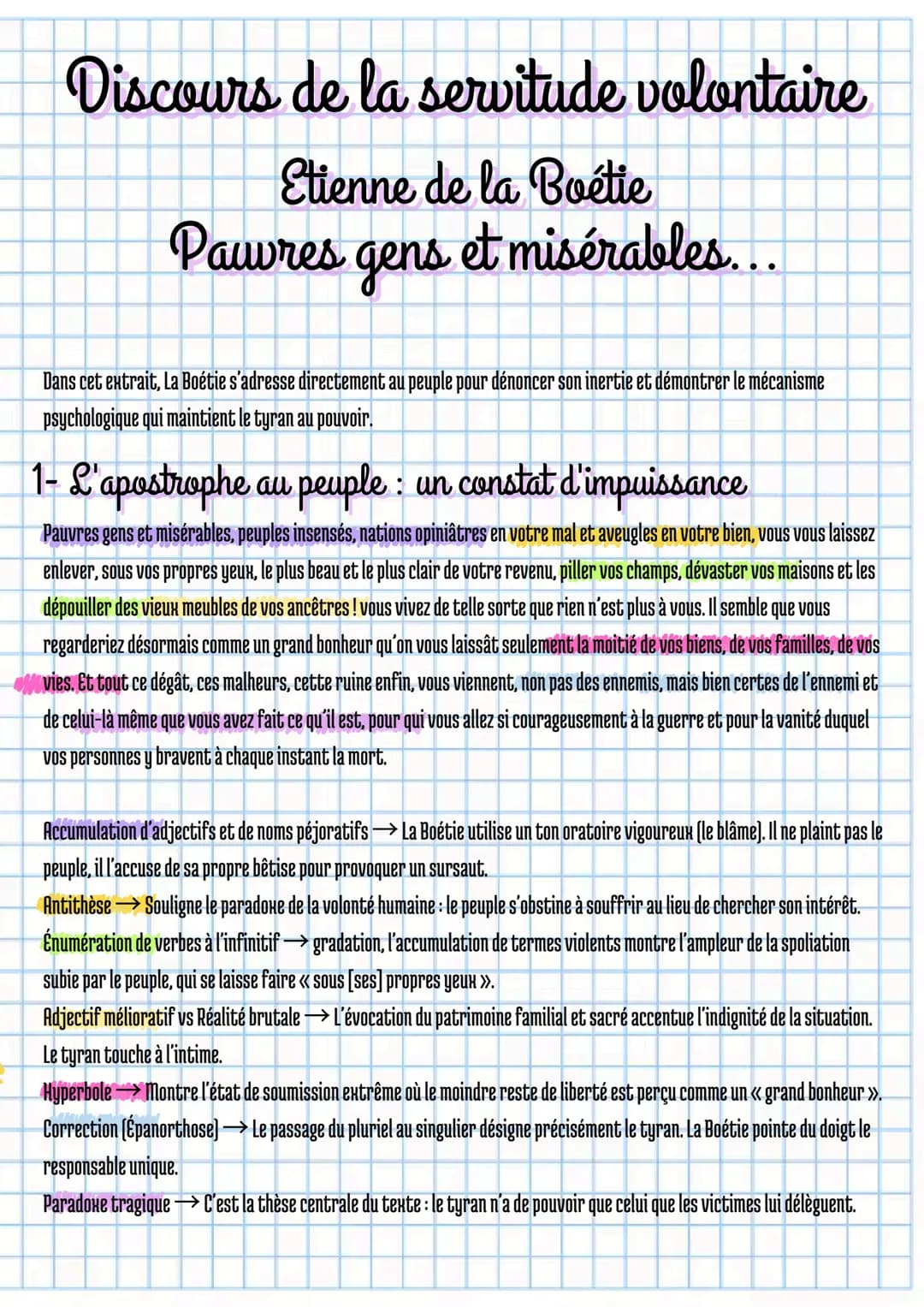 Discours de la servitude volontaire

Etienne de la Boétie
Pauvres gens et misérables...

Dans cet extrait, La Boétie s'adresse directement au peuple pour dénoncer son inertie et démontrer le mécanisme psychologique qui maintient le tyran au pouvoir.

1- L'apostrophe au peuple : un constat d'impuissance

Pauvres gens et misérables, peuples insensés, nations opiniâtres en votre mal et aveugles en votre bien, vous vous laissez enlever, sous vos propres yeux, le plus beau et le plus clair de votre revenu, piller vos champs, dévaster vos maisons et les dépouiller des vieux meubles de vos ancêtres ! vous vivez de telle sorte que rien n'est plus à vous. Il semble que vous regarderiez désormais comme un grand bonheur qu'on vous laissât seulement la moitié de vos biens, de vos familles, de vos vies. Et tout ce dégât, ces malheurs, cette ruine enfin, vous viennent, non pas des ennemis, mais bien certes de l'ennemi et de celui-là même que vous avez fait ce qu'il est, pour qui vous allez si courageusement à la guerre et pour la vanité duquel vos personnes y bravent à chaque instant la mort.

Accumulation d'adjectifs et de noms péjoratifs → La Boétie utilise un ton oratoire vigoureux (le blâme). Il ne plaint pas le peuple, il l'accuse de sa propre bêtise pour provoquer un sursaut.
Antithèse → Souligne le paradoxe de la volonté humaine : le peuple s'obstine à souffrir au lieu de chercher son intérêt.
Énumération de verbes à l'infinitif → gradation, l'accumulation de termes violents montre l'ampleur de la spoliation subie par le peuple, qui se laisse faire « sous [ses] propres yeux ».
Adjectif mélioratif vs Réalité brutale → L'évocation du patrimoine familial et sacré accentue l'indignité de la situation. Le tyran touche à l'intime.
Hyperbole → Montre l'état de soumission extrême où le moindre reste de liberté est perçu comme un « grand bonheur ».
Correction (Épanorthose) → Le passage du pluriel au singulier désigne précisément le tyran. La Boétie pointe du doigt le responsable unique.
Paradoxe tragique → C'est la thèse centrale du texte : le tyran n'a de pouvoir que celui que les victimes lui délèguent.